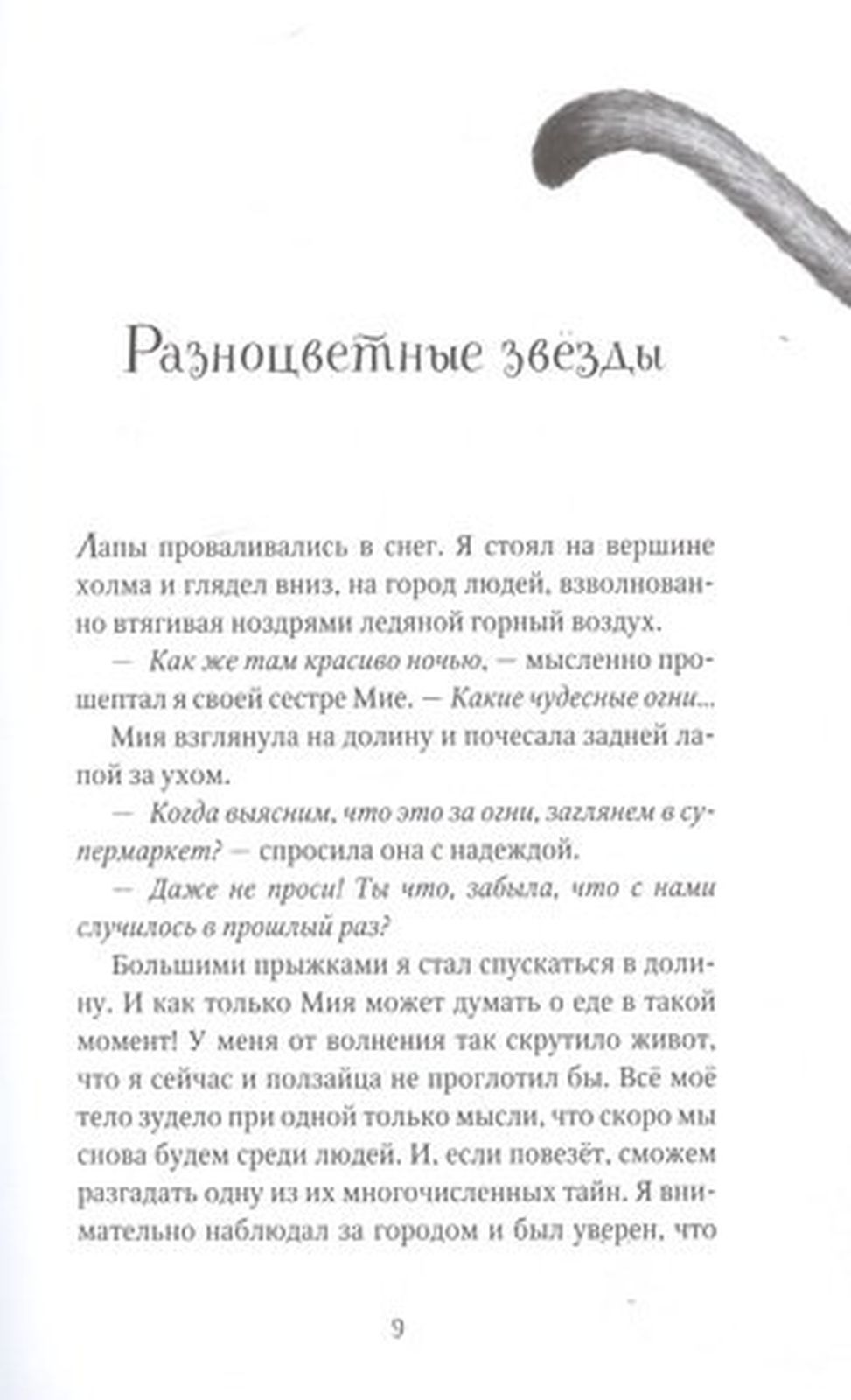 Разноцветные звёзды

Лапы проваливались в снег. Я стоял на вершине холма и глядел вниз, на город людей, взволнованно втягивая ноздрями ледяной горный воздух.

— Как же там красиво ночью, — мысленно прошептал я своей сестре Мие. — Какие чудесные огни...

Мия взглянула на долину и почесала задней лапой за ухом.

— Когда выясним, что это за огни, заглянем в супермаркет? — спросила она с надеждой.

— Даже не проси! Ты что, забыла, что с нами случилось в прошлый раз?

Большими прыжками я стал спускаться в долину. И как только Мия может думать о еде в такой момент! У меня от волнения так скрутило живот, что я сейчас и ползайца не проглотил бы. Всё моё тело зудело при одной только мысли, что скоро мы снова будем среди людей. И, если повезёт, сможем разгадать одну из их многочисленных тайн. Я внимательно наблюдал за городом и был уверен, что

9